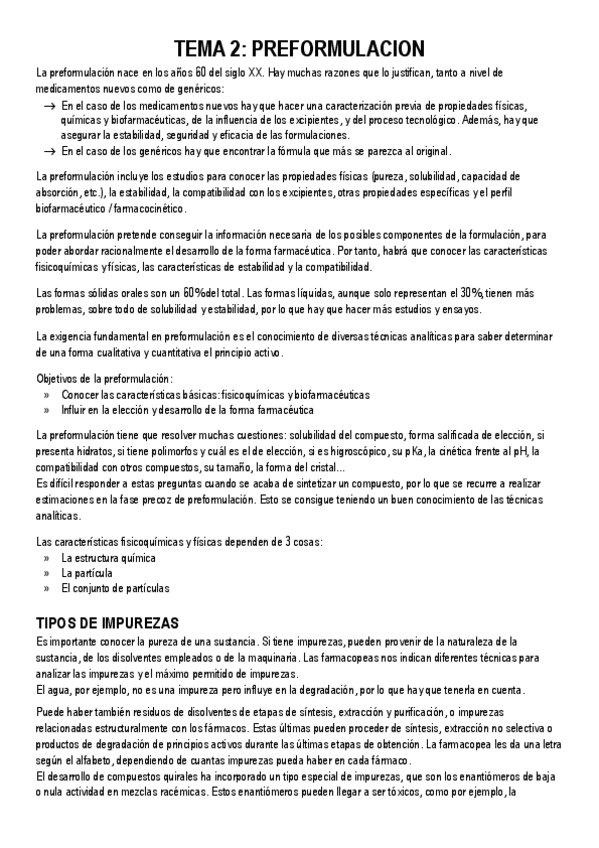 TEMA 2: PREFORMULACION

La preformulación nace en los años 60 del siglo XX. Hay muchas razones que lo justifican, tanto a nivel de medicamentos nuevos como de genéricos:
→ En el caso de los medicamentos nuevos hay que hacer una caracterización previa de propiedades físicas, químicas y biofarmacéuticas, de la influencia de los excipientes, y del proceso tecnológico. Además, hay que asegurar la estabilidad, seguridad y eficacia de las formulaciones.
→ En el caso de los genéricos hay que encontrar la fórmula que más se parezca al original.

La preformulación incluye los estudios para conocer las propiedades físicas (pureza, solubilidad, capacidad de absorción, etc.), la estabilidad, la compatibilidad con los excipientes, otras propiedades específicas y el perfil biofarmacéutico / farmacocinético.

La preformulación pretende conseguir la información necesaria de los posibles componentes de la formulación, para poder abordar racionalmente el desarrollo de la forma farmacéutica. Por tanto, habrá que conocer las características fisicoquímicas y físicas, las características de estabilidad y la compatibilidad.

Las formas sólidas orales son un 60% del total. Las formas líquidas, aunque solo representan el 30%, tienen más problemas, sobre todo de solubilidad y estabilidad, por lo que hay que hacer más estudios y ensayos.

La exigencia fundamental en preformulación es el conocimiento de diversas técnicas analíticas para saber determinar de una forma cualitativa y cuantitativa el principio activo.

Objetivos de la preformulación:
» Conocer las características básicas: fisicoquímicas y biofarmacéuticas
» Influir en la elección y desarrollo de la forma farmacéutica

La preformulación tiene que resolver muchas cuestiones: solubilidad del compuesto, forma salificada de elección, si presenta hidratos, si tiene polimorfos y cuál es el de elección, si es higroscópico, su pKa, la cinética frente al pH, la compatibilidad con otros compuestos, su tamaño, la forma del cristal...
Es difícil responder a estas preguntas cuando se acaba de sintetizar un compuesto, por lo que se recurre a realizar estimaciones en la fase precoz de preformulación. Esto se consigue teniendo un buen conocimiento de las técnicas analíticas.

Las características fisicoquímicas y físicas dependen de 3 cosas:
» La estructura química
» La partícula
» El conjunto de partículas

TIPOS DE IMPUREZAS
Es importante conocer la pureza de una sustancia. Si tiene impurezas, pueden provenir de la naturaleza de la sustancia, de los disolventes empleados o de la maquinaria. Las farmacopeas nos indican diferentes técnicas para analizar las impurezas y el máximo permitido de impurezas.
El agua, por ejemplo, no es una impureza pero influye en la degradación, por lo que hay que tenerla en cuenta.

Puede haber también residuos de disolventes de etapas de síntesis, extracción y purificación, o impurezas relacionadas estructuralmente con los fármacos. Estas últimas pueden proceder de síntesis, extracción no selectiva o productos de degradación de principios activos durante las últimas etapas de obtención. La farmacopea les da una letra según el alfabeto, dependiendo de cuantas impurezas pueda haber en cada fármaco.
El desarrollo de compuestos quirales ha incorporado un tipo especial de impurezas, que son los enantiómeros de baja o nula actividad en mezclas racémicas. Estos enantiómeros pueden llegar a ser tóxicos, como por ejemplo, la